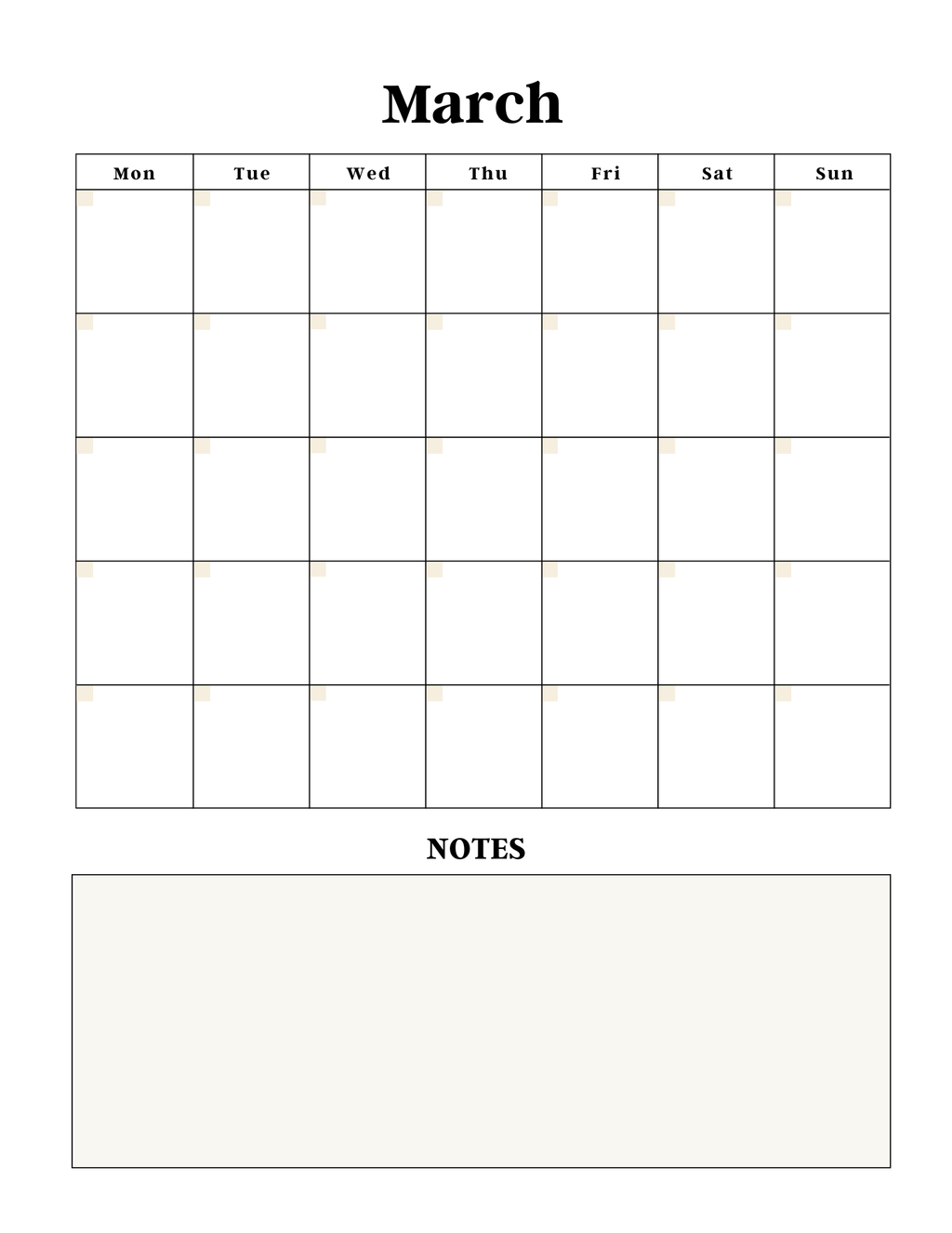 March

| Mon | Tue | Wed | Thu | Fri | Sat | Sun |
|---|---|---|---|---|---|---|
| | | | | | | |
| | | | | | | |
| | | | | | | |
| | | | | | | |
| | | | | | | |

NOTES